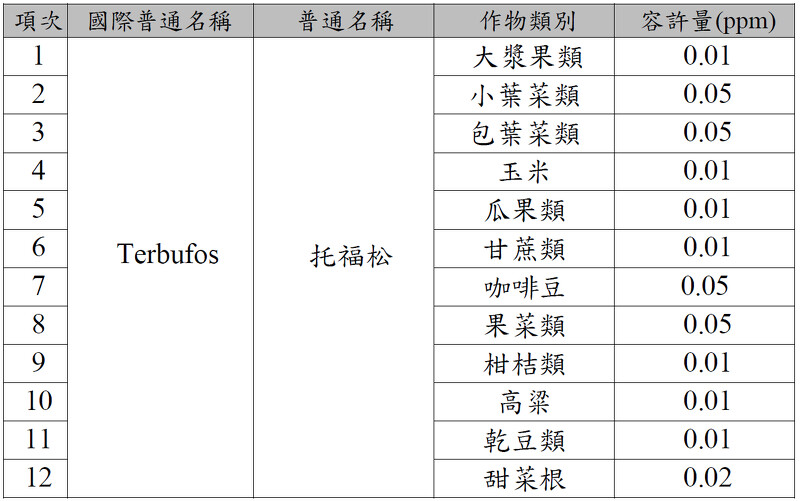 | 項次 | 國際普通名稱 | 普通名稱 | 作物類別 | 容許量(ppm) |
|---|---|---|---|---|
| 1 | Terbufos | 托福松 | 大漿果類 | 0.01 |
| 2 | | | 小葉菜類 | 0.05 |
| 3 | | | 包葉菜類 | 0.05 |
| 4 | | | 玉米 | 0.01 |
| 5 | | | 瓜果類 | 0.01 |
| 6 | | | 甘蔗類 | 0.01 |
| 7 | | | 咖啡豆 | 0.05 |
| 8 | | | 果菜類 | 0.05 |
| 9 | | | 柑桔類 | 0.01 |
| 10 | | | 高粱 | 0.01 |
| 11 | | | 乾豆類 | 0.01 |
| 12 | | | 甜菜根 | 0.02 |